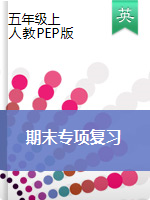 五年级上
人教PEP版

英

期末专项复习